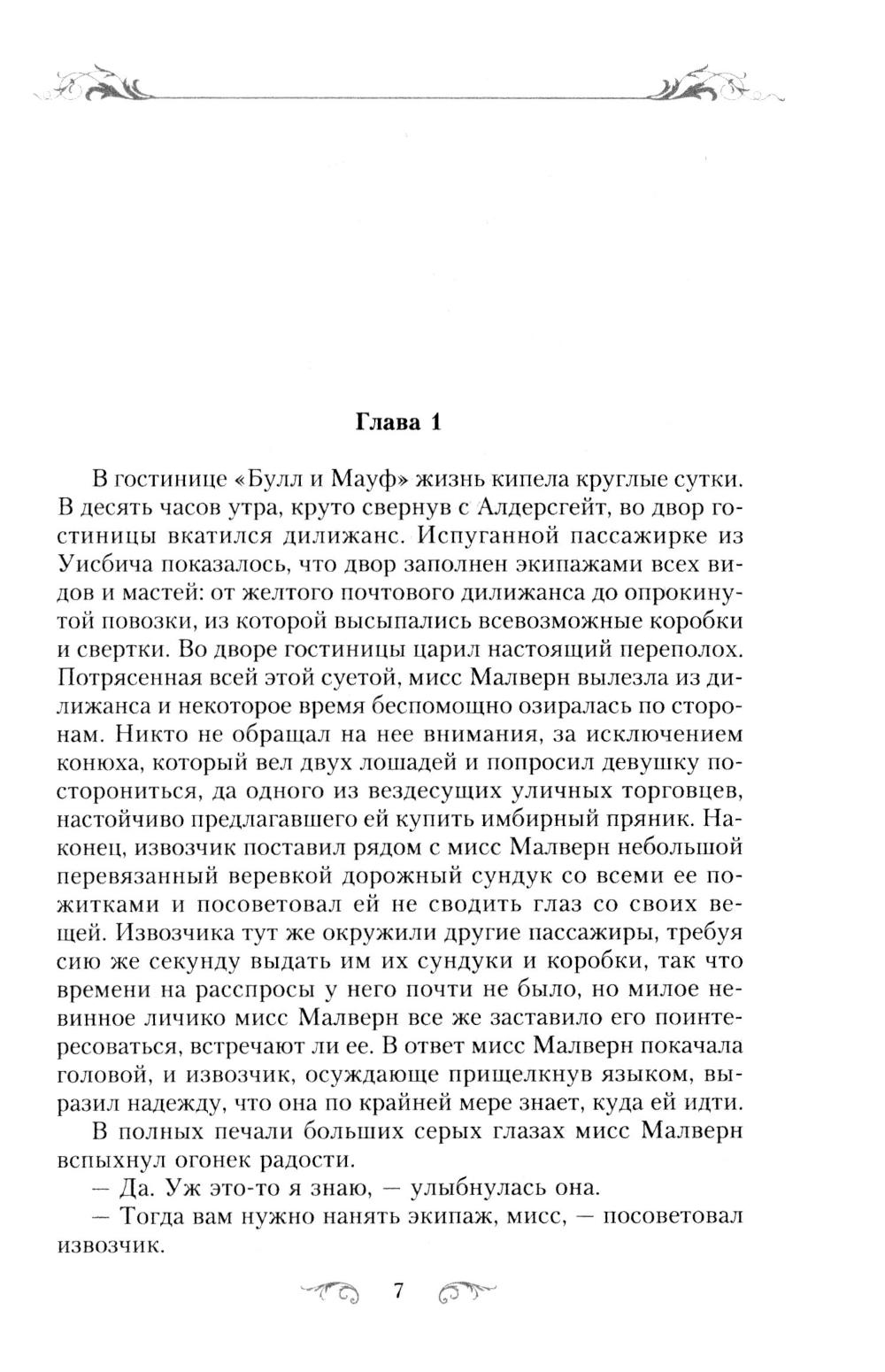 Глава 1

В гостинице «Булл и Мауф» жизнь кипела круглые сутки. В десять часов утра, круто свернув с Алдерсгейт, во двор гостиницы вкатился дилижанс. Испуганной пассажирке из Уисбича показалось, что двор заполнен экипажами всех видов и мастей: от желтого почтового дилижанса до опрокинутой повозки, из которой высыпались всевозможные коробки и свертки. Во дворе гостиницы царил настоящий переполох. Потрясенная всей этой суетой, мисс Малверн вылезла из дилижанса и некоторое время беспомощно озиралась по сторонам. Никто не обращал на нее внимания, за исключением конюха, который вел двух лошадей и попросил девушку посторониться, да одного из вездесущих уличных торговцев, настойчиво предлагавшего ей купить имбирный пряник. Наконец, извозчик поставил рядом с мисс Малверн небольшой перевязанный веревкой дорожный сундук со всеми ее пожитками и посоветовал ей не сводить глаз со своих вещей. Извозчика тут же окружили другие пассажиры, требуя сию же секунду выдать им их сундуки и коробки, так что времени на расспросы у него почти не было, но милое невинное личико мисс Малверн все же заставило его поинтересоваться, встречают ли ее. В ответ мисс Малверн покачала головой, и извозчик, осуждающе прищелкнув языком, выразил надежду, что она по крайней мере знает, куда ей идти.

В полных печали больших серых глазах мисс Малверн вспыхнул огонек радости.

— Да. Уж это-то я знаю, — улыбнулась она.

— Тогда вам нужно нанять экипаж, мисс, — посоветовал извозчик.

7